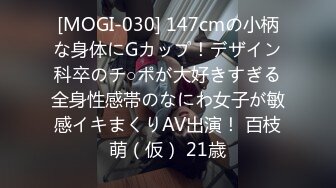 [MOGI-030] 147cmの小柄な身体にGカップ！デザイン科卒のチ○ポが大好きすぎる全身性感帯のなにわ女子が敏感イキまくりAV出演！ 百枝萌（仮） 21歳